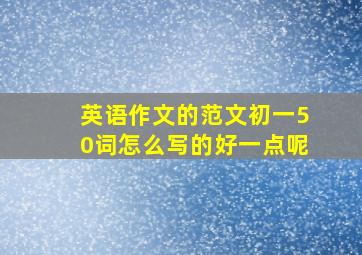 英语作文的范文初一50词怎么写的好一点呢